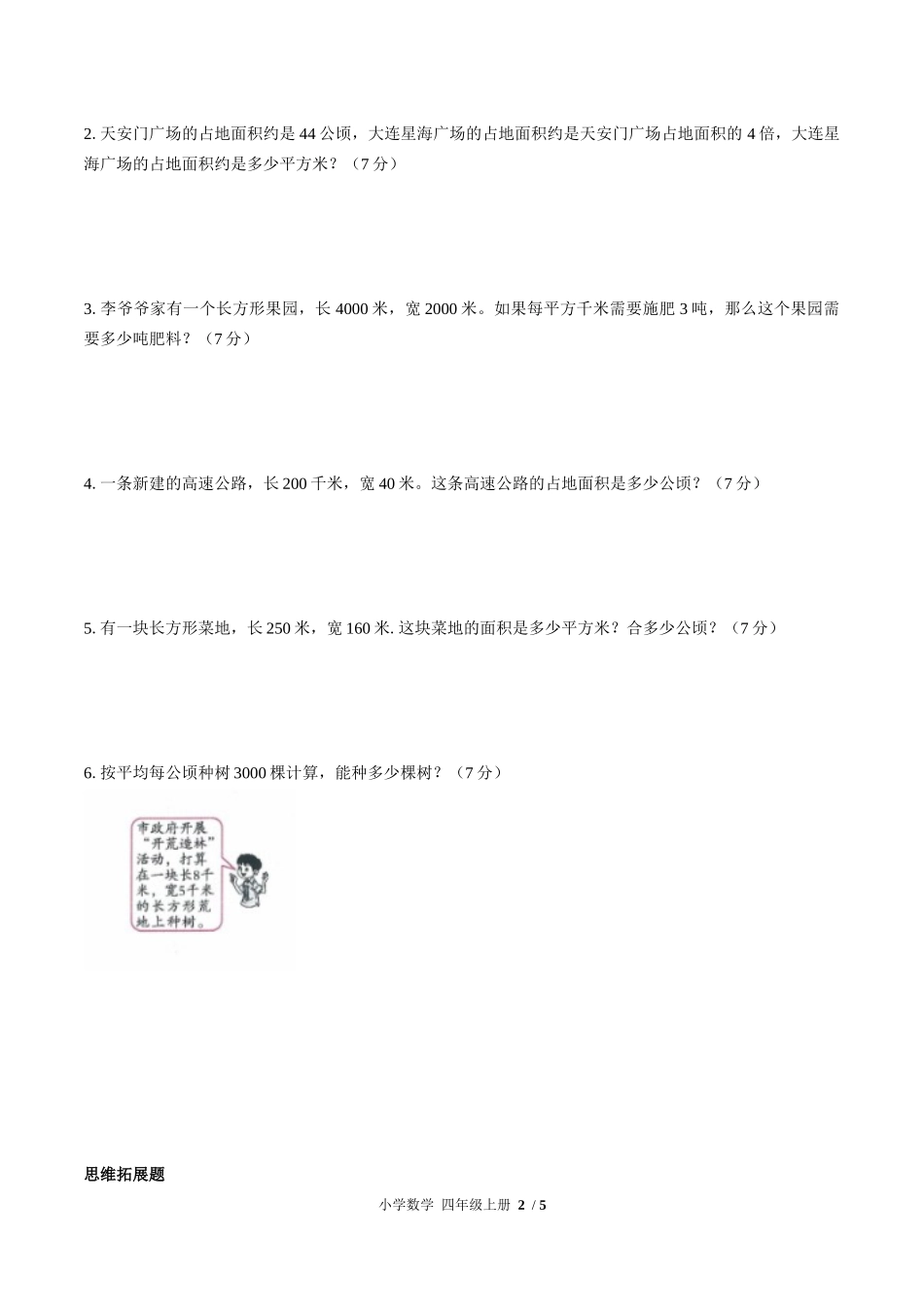 2. 天安门广场的占地面积约是 44 公顷，大连星海广场的占地面积约是天安门广场占地面积的 4 倍，大连星海广场的占地面积约是多少平方米？（7 分）

3. 李爷爷家有一个长方形果园，长 4000 米，宽 2000 米。如果每平方千米需要施肥 3 吨，那么这个果园需要多少吨肥料？（7 分）

4. 一条新建的高速公路，长 200 千米，宽 40 米。这条高速公路的占地面积是多少公顷？（7 分）

5. 有一块长方形菜地，长 250 米，宽 160 米. 这块菜地的面积是多少平方米？合多少公顷？（7 分）

6. 按平均每公顷种树 3000 棵计算，能种多少棵树？（7 分）

市政府开展“开荒造林”活动，打算在一块长8千米，宽5千米的长方形荒地上种树。

思维拓展题

小学数学 四年级上册 2 / 5